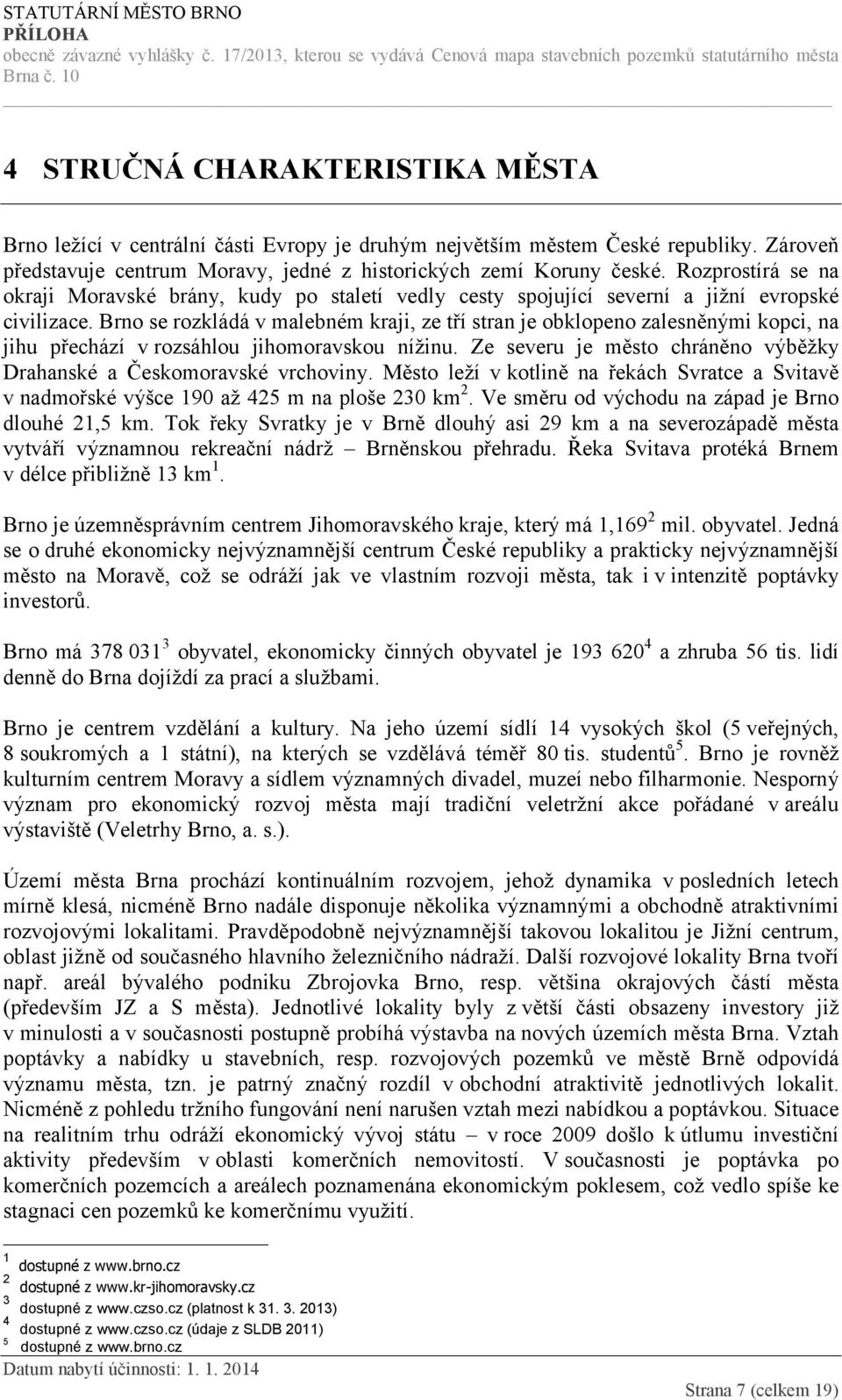 STATUTÁRNÍ MĚSTO BRNO
PŘÍLOHA
obecně závazné vyhlášky č. 17/2013, kterou se vydává Cenová mapa stavebních pozemků statutárního města Brna č. 10

4 STRUČNÁ CHARAKTERISTIKA MĚSTA

Brno ležící v centrální části Evropy je druhým největším městem České republiky. Zároveň představuje centrum Moravy, jedné z historických zemí Koruny české. Rozprostírá se na okraji Moravské brány, kudy po staletí vedly cesty spojující severní a jižní evropské civilizace. Brno se rozkládá v malebném kraji, ze tří stran je obklopeno zalesněnými kopci, na jihu přechází v rozsáhlou jihomoravskou nížinu. Ze severu je město chráněno výběžky Drahanské a Českomoravské vrchoviny. Město leží v kotlině na řekách Svratce a Svitavě v nadmořské výšce 190 až 425 m na ploše 230 km$^2$. Ve směru od východu na západ je Brno dlouhé 21,5 km. Tok řeky Svratky je v Brně dlouhý asi 29 km a na severozápadě města vytváří významnou rekreační nádrž – Brněnskou přehradu. Řeka Svitava protéká Brnem v délce přibližně 13 km$^1$.

Brno je územněsprávním centrem Jihomoravského kraje, který má 1,169$^2$ mil. obyvatel. Jedná se o druhé ekonomicky nejvýznamnější centrum České republiky a prakticky nejvýznamnější město na Moravě, což se odráží jak ve vlastním rozvoji města, tak i v intenzitě poptávky investorů.

Brno má 378 031$^3$ obyvatel, ekonomicky činných obyvatel je 193 620$^4$ a zhruba 56 tis. lidí denně do Brna dojíždí za prací a službami.

Brno je centrem vzdělání a kultury. Na jeho území sídlí 14 vysokých škol (5 veřejných, 8 soukromých a 1 státní), na kterých se vzdělává téměř 80 tis. studentů$^5$. Brno je rovněž kulturním centrem Moravy a sídlem významných divadel, muzeí nebo filharmonie. Nesporný význam pro ekonomický rozvoj města mají tradiční veletržní akce pořádané v areálu výstaviště (Veletrhy Brno, a. s.).

Území města Brna prochází kontinuálním rozvojem, jehož dynamika v posledních letech mírně klesá, nicméně Brno nadále disponuje několika významnými a obchodně atraktivními rozvojovými lokalitami. Pravděpodobně nejvýznamnější takovou lokalitou je Jižní centrum, oblast jižně od současného hlavního železničního nádraží. Další rozvojové lokality Brna tvoří např. areál bývalého podniku Zbrojovka Brno, resp. většina okrajových částí města (především JZ a S města). Jednotlivé lokality byly z větší části obsazeny investory již v minulosti a v současnosti postupně probíhá výstavba na nových územích města Brna. Vztah poptávky a nabídky u stavebních, resp. rozvojových pozemků ve městě Brně odpovídá významu města, tzn. je patrný značný rozdíl v obchodní atraktivitě jednotlivých lokalit. Nicméně z pohledu tržního fungování není narušen vztah mezi nabídkou a poptávkou. Situace na realitním trhu odráží ekonomický vývoj státu – v roce 2009 došlo k útlumu investiční aktivity především v oblasti komerčních nemovitostí. V současnosti je poptávka po komerčních pozemcích a areálech poznamenána ekonomickým poklesem, což vedlo spíše ke stagnaci cen pozemků ke komerčnímu využití.

$^1$ dostupné z www.brno.cz
$^2$ dostupné z www.kr-jihomoravsky.cz
$^3$ dostupné z www.czso.cz (platnost k 31. 3. 2013)
$^4$ dostupné z www.czso.cz (údaje z SLDB 2011)
$^5$ dostupné z www.brno.cz

Datum nabytí účinnosti: 1. 1. 2014
Strana 7 (celkem 19)